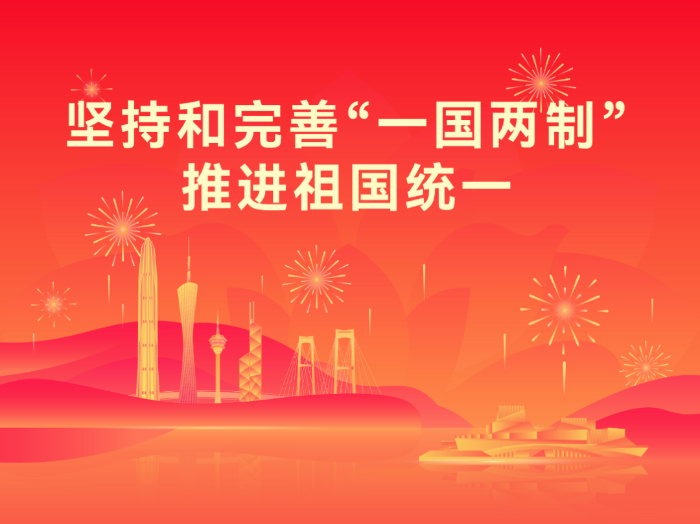 坚持和完善“一国两制”
推进祖国统一